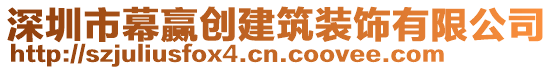 深圳市幕赢创建筑装饰有限公司
http://szjuliusfox4.cn.coovee.com